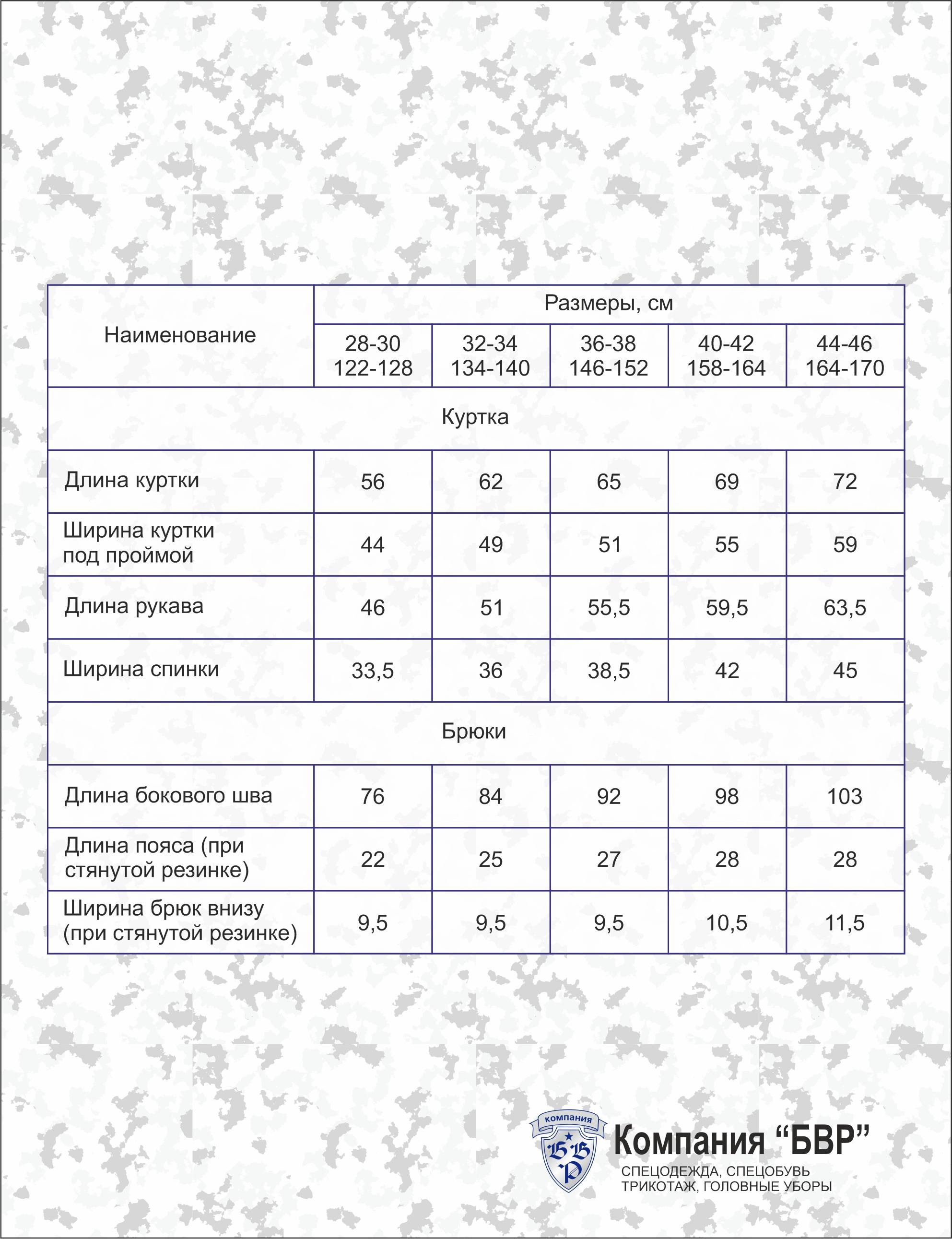 | Наименование | Размеры, см | | | | |
|---|---|---|---|---|---|
| | 28-30 122-128 | 32-34 134-140 | 36-38 146-152 | 40-42 158-164 | 44-46 164-170 |
| Куртка | | | | | |
| Длина куртки | 56 | 62 | 65 | 69 | 72 |
| Ширина куртки под проймой | 44 | 49 | 51 | 55 | 59 |
| Длина рукава | 46 | 51 | 55,5 | 59,5 | 63,5 |
| Ширина спинки | 33,5 | 36 | 38,5 | 42 | 45 |
| Брюки | | | | | |
| Длина бокового шва | 76 | 84 | 92 | 98 | 103 |
| Длина пояса (при стянутой резинке) | 22 | 25 | 27 | 28 | 28 |
| Ширина брюк внизу (при стянутой резинке) | 9,5 | 9,5 | 9,5 | 10,5 | 11,5 |

компания
БВР

Компания “БВР”
СПЕЦОДЕЖДА, СПЕЦОБУВЬ
ТРИКОТАЖ, ГОЛОВНЫЕ УБОРЫ